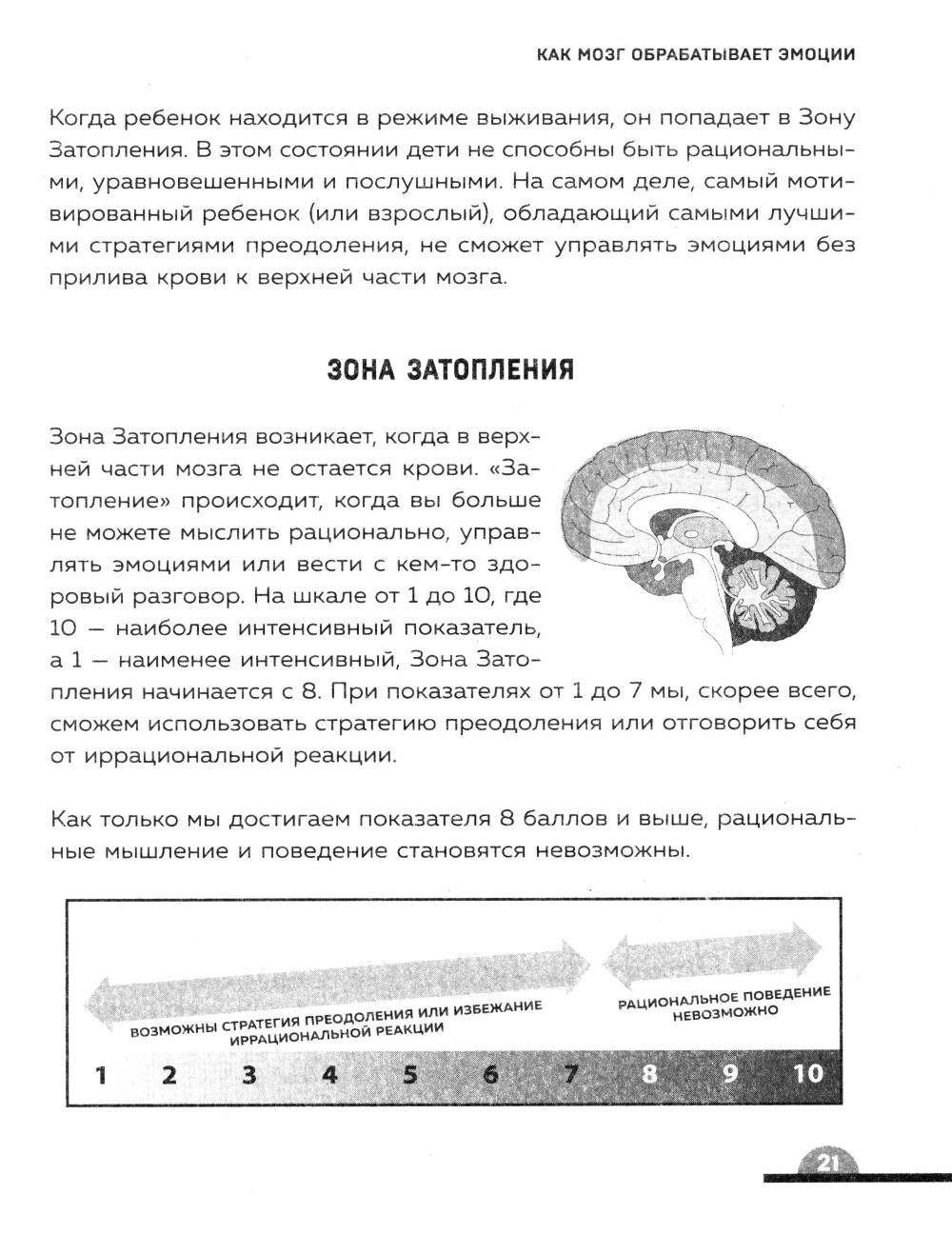 КАК МОЗГ ОБРАБАТЫВАЕТ ЭМОЦИИ

Когда ребенок находится в режиме выживания, он попадает в Зону Затопления. В этом состоянии дети не способны быть рациональными, уравновешенными и послушными. На самом деле, самый мотивированный ребенок (или взрослый), обладающий самыми лучшими стратегиями преодоления, не сможет управлять эмоциями без прилива крови к верхней части мозга.

ЗОНА ЗАТОПЛЕНИЯ

Зона Затопления возникает, когда в верхней части мозга не остается крови. «Затопление» происходит, когда вы больше не можете мыслить рационально, управлять эмоциями или вести с кем-то здоровый разговор. На шкале от 1 до 10, где 10 — наиболее интенсивный показатель, а 1 — наименее интенсивный, Зона Затопления начинается с 8. При показателях от 1 до 7 мы, скорее всего, сможем использовать стратегию преодоления или отговорить себя от иррациональной реакции.

Как только мы достигаем показателя 8 баллов и выше, рациональные мышление и поведение становятся невозможны.

ВОЗМОЖНЫ СТРАТЕГИЯ ПРЕОДОЛЕНИЯ ИЛИ ИЗБЕЖАНИЕ ИРРАЦИОНАЛЬНОЙ РЕАКЦИИ

РАЦИОНАЛЬНОЕ ПОВЕДЕНИЕ НЕВОЗМОЖНО

1 2 3 4 5 6 7 8 9 10

21